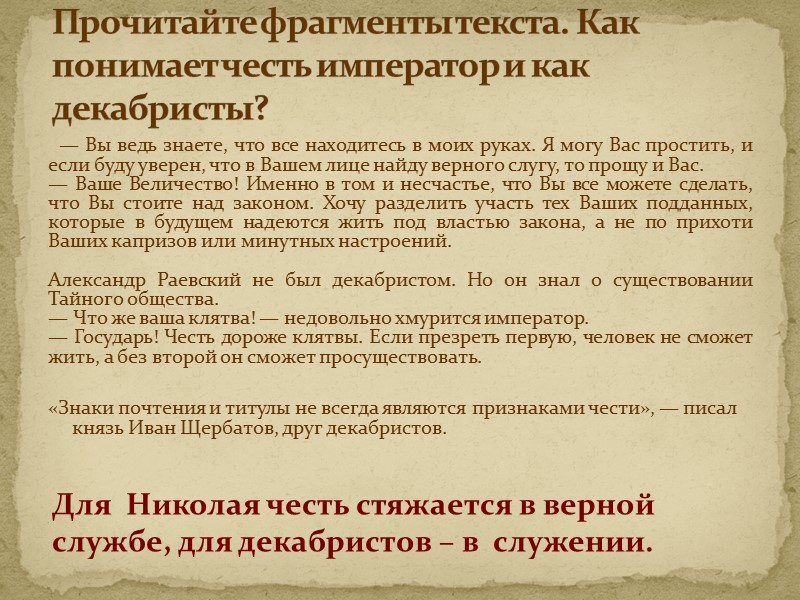 Прочитайте фрагменты текста. Как понимает честь император и как декабристы?

— Вы ведь знаете, что все находитесь в моих руках. Я могу Вас простить, и если буду уверен, что в Вашем лице найду верного слугу, то прощу и Вас.
— Ваше Величество! Именно в том и несчастье, что Вы все можете сделать, что Вы стоите над законом. Хочу разделить участь тех Ваших подданных, которые в будущем надеются жить под властью закона, а не по прихоти Ваших капризов или минутных настроений.

Александр Раевский не был декабристом. Но он знал о существовании Тайного общества.
— Что же ваша клятва! — недовольно хмурится император.
— Государь! Честь дороже клятвы. Если презреть первую, человек не сможет жить, а без второй он сможет просуществовать.

«Знаки почтения и титулы не всегда являются признаками чести», — писал князь Иван Щербатов, друг декабристов.

Для Николая честь стяжается в верной службе, для декабристов – в служении.